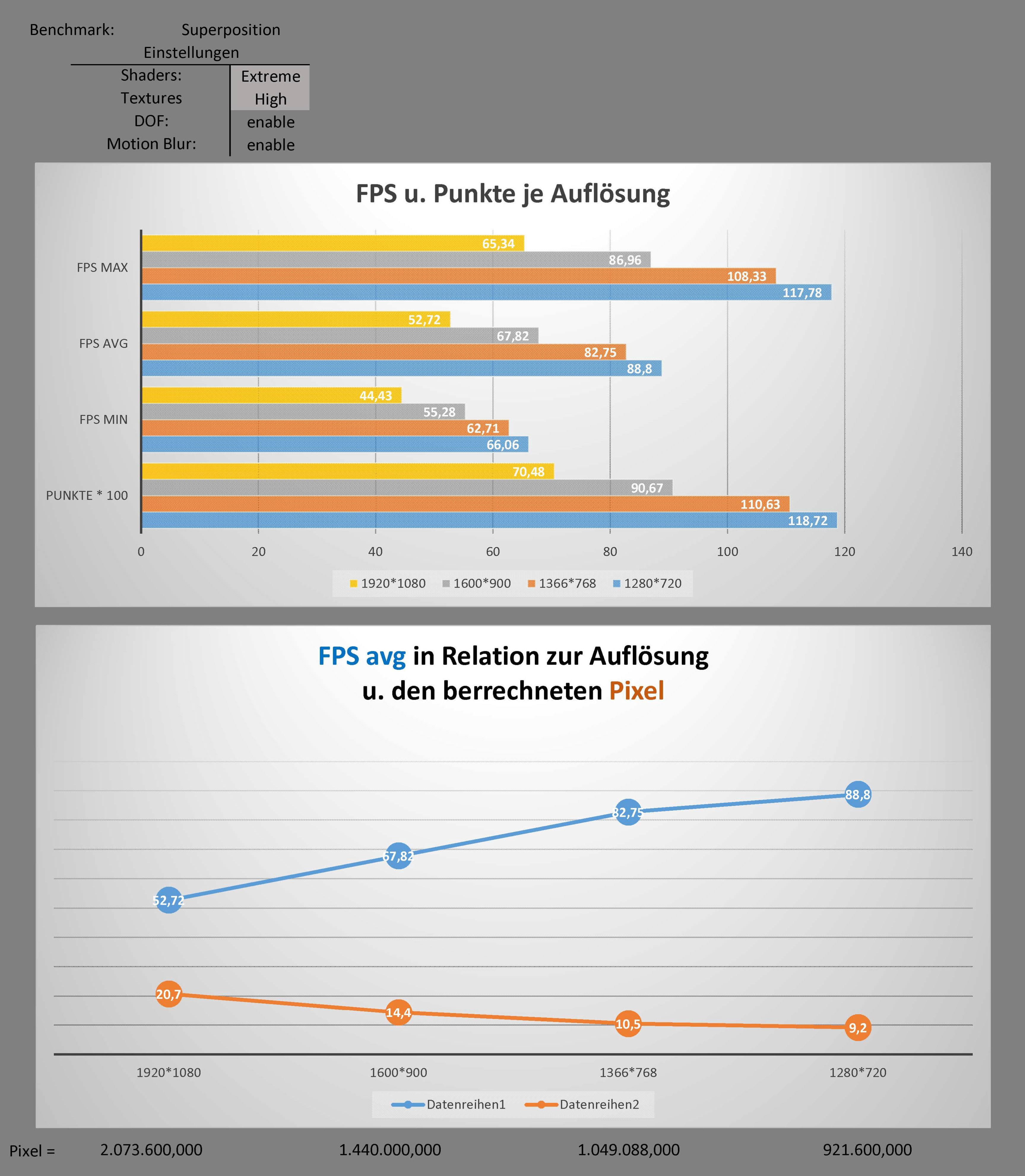 Benchmark: Superposition

Einstellungen

| Shaders: | Extreme |
|---|---|
| Textures | High |
| DOF: | enable |
| Motion Blur: | enable |

FPS u. Punkte je Auflösung

FPS MAX
65,34
86,96
108,33
117,78

FPS AVG
52,72
67,82
82,75
88,8

FPS MIN
44,43
55,28
62,71
66,06

PUNKTE * 100
70,48
90,67
110,63
118,72

0 20 40 60 80 100 120 140

1920*1080 1600*900 1366*768 1280*720

FPS avg in Relation zur Auflösung u. den berrechneten Pixel

52,72
67,82
82,75
88,8

20,7
14,4
10,5
9,2

1920*1080 1600*900 1366*768 1280*720

Datenreihen1 Datenreihen2

Pixel = 2.073.600,000 1.440.000,000 1.049.088,000 921.600,000